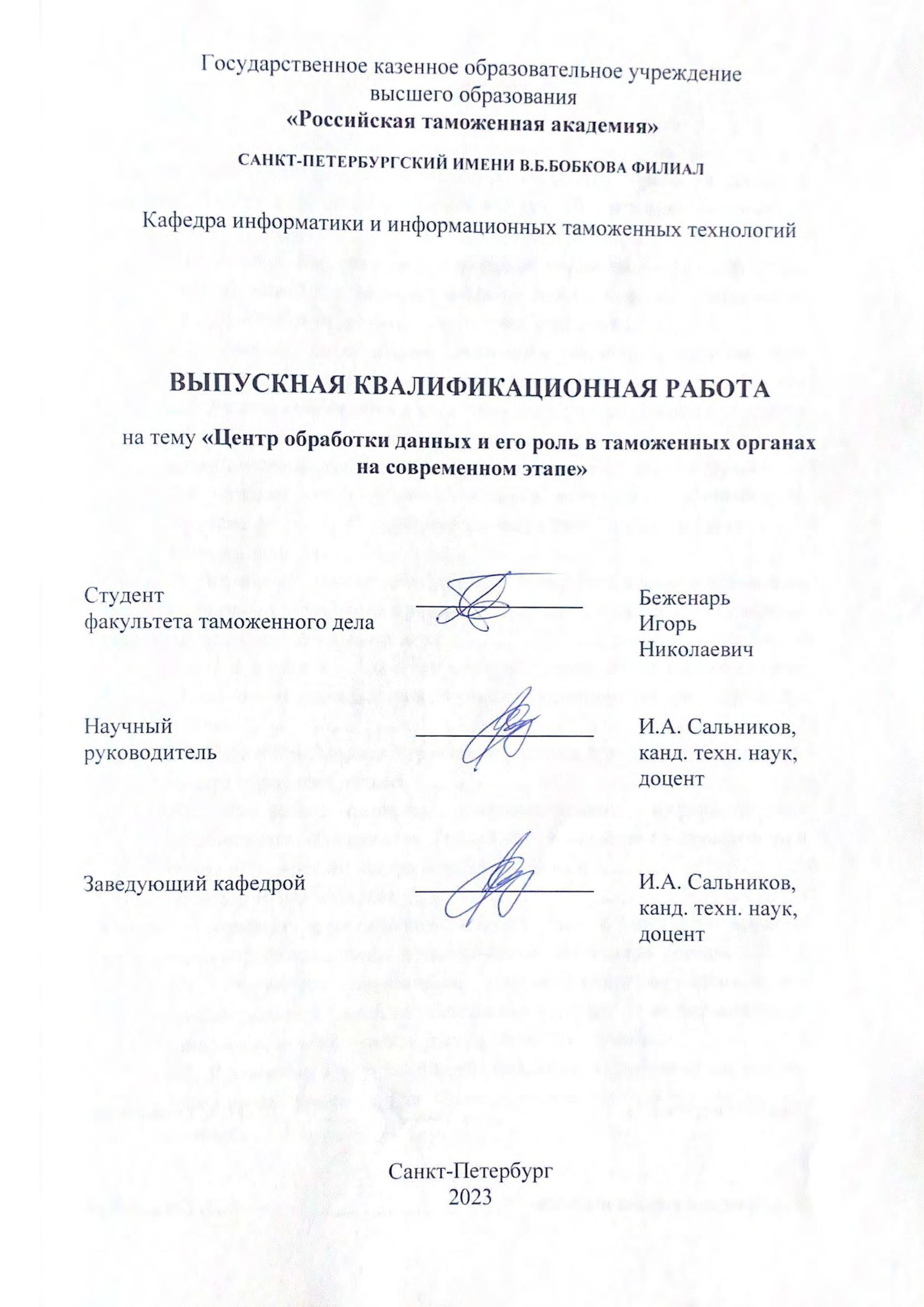 Государственное казенное образовательное учреждение высшего образования
«Российская таможенная академия»

САНКТ-ПЕТЕРБУРГСКИЙ ИМЕНИ В.Б.БОБКОВА ФИЛИАЛ

Кафедра информатики и информационных таможенных технологий

ВЫПУСКНАЯ КВАЛИФИКАЦИОННАЯ РАБОТА

на тему «Центр обработки данных и его роль в таможенных органах на современном этапе»

Студент факультета таможенного дела

Беженарь Игорь Николаевич

Научный руководитель

И.А. Сальников, канд. техн. наук, доцент

Заведующий кафедрой

И.А. Сальников, канд. техн. наук, доцент

Санкт-Петербург
2023